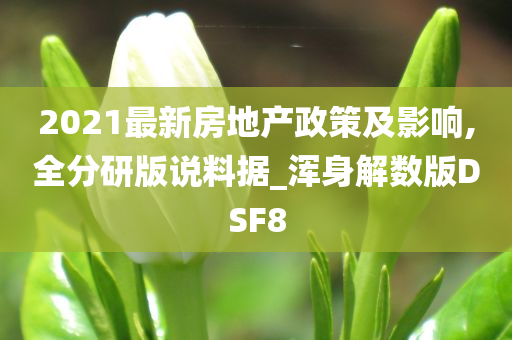 2021最新房地产政策及影响,全分研版说料据_浑身解数版DSF8